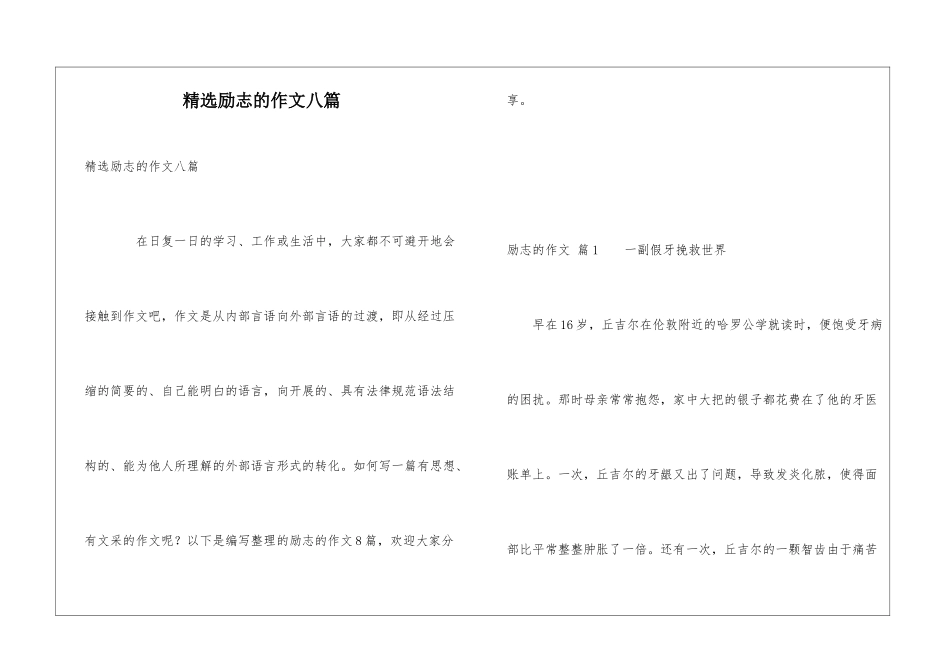 精选励志的作文八篇

精选励志的作文八篇

在日复一日的学习、工作或生活中，大家都不可避开地会接触到作文吧，作文是从内部言语向外部言语的过渡，即从经过压缩的简要的、自己能明白的语言，向开展的、具有法律规范语法结构的、能为他人所理解的外部语言形式的转化。如何写一篇有思想、有文采的作文呢？以下是编写整理的励志的作文8篇，欢迎大家分享。

励志的作文 篇1　　一副假牙挽救世界

早在16岁，丘吉尔在伦敦附近的哈罗公学就读时，便饱受牙病的困扰。那时母亲常常抱怨，家中大把的银子都花费在了他的牙医账单上。一次，丘吉尔的牙龈又出了问题，导致发炎化脓，使得面部比平常整整肿胀了一倍。还有一次，丘吉尔的一颗智齿由于痛苦